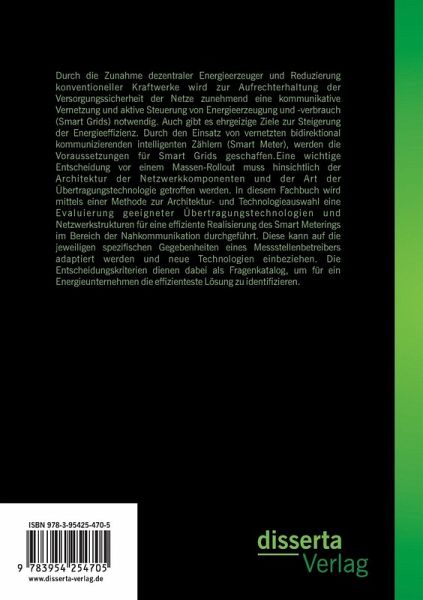 Durch die Zunahme dezentraler Energieerzeuger und Reduzierung konventioneller Kraftwerke wird zur Aufrechterhaltung der Versorgungssicherheit der Netze zunehmend eine kommunikative Vernetzung und aktive Steuerung von Energieerzeugung und -verbrauch (Smart Grids) notwendig. Auch gibt es ehrgeizige Ziele zur Steigerung der Energieeffizienz. Durch den Einsatz von vernetzten bidirektional kommunizierenden intelligenten Zählern (Smart Meter), werden die Voraussetzungen für Smart Grids geschaffen.Eine wichtige Entscheidung vor einem Massen-Rollout muss hinsichtlich der Architektur der Netzwerkkomponenten und der Art der Übertragungstechnologie getroffen werden. In diesem Fachbuch wird mittels einer Methode zur Architektur- und Technologieauswahl eine Evaluierung geeigneter Übertragungstechnologien und Netzwerkstrukturen für eine effiziente Realisierung des Smart Meterings im Bereich der Nahkommunikation durchgeführt. Diese kann auf die jeweiligen spezifischen Gegebenheiten eines Messstellenbetreibers adaptiert werden und neue Technologien einbeziehen. Die Entscheidungskriterien dienen dabei als Fragenkatalog, um für ein Energieunternehmen die effizienteste Lösung zu identifizieren.

ISBN 978-3-95425-470-5

9 783954 254705

www.disserta-verlag.de

disserta
Verlag